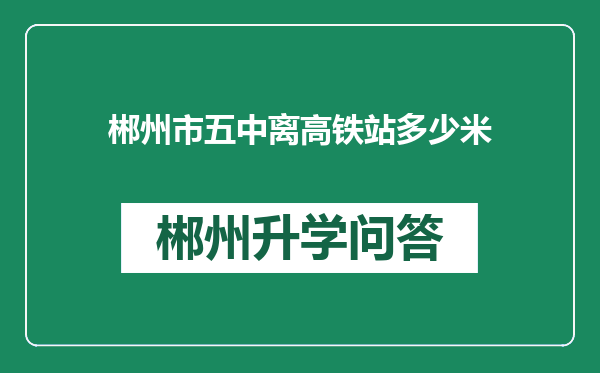 郴州市五中离高铁站多少米

郴州升学问答